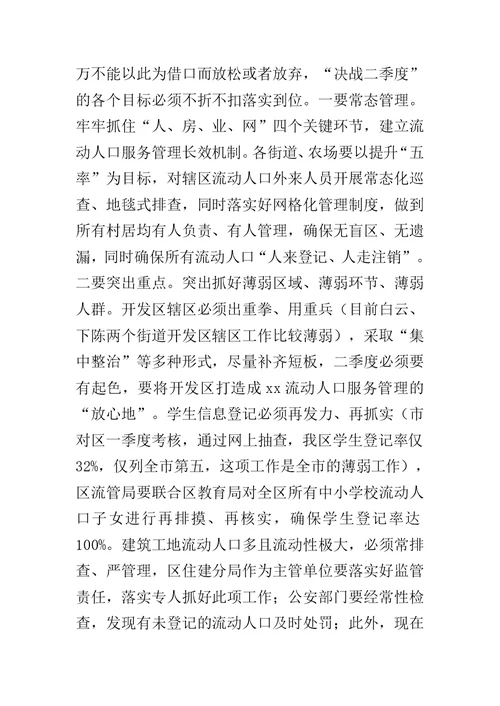 万不能以此为借口而放松或者放弃，“决战二季度”的各个目标必须不折不扣落实到位。一要常态管理。牢牢抓住“人、房、业、网”四个关键环节，建立流动人口服务管理长效机制。各街道、农场要以提升“五率”为目标，对辖区流动人口外来人员开展常态化巡查、地毯式排查，同时落实好网格化管理制度，做到所有村居均有人负责、有人管理，确保无盲区、无遗漏，同时确保所有流动人口“人来登记、人走注销”。二要突出重点。突出抓好薄弱区域、薄弱环节、薄弱人群。开发区辖区必须出重拳、用重兵（目前白云、下陈两个街道开发区辖区工作比较薄弱），采取“集中整治”等多种形式，尽量补齐短板，二季度必须要有起色，要将开发区打造成 xx 流动人口服务管理的“放心地”。学生信息登记必须再发力、再抓实（市对区一季度考核，通过网上抽查，我区学生登记率仅 32%，仅列全市第五，这项工作是全市的薄弱工作），区流管局要联合区教育局对全区所有中小学校流动人口子女进行再排摸、再核实，确保学生登记率达 100%。建筑工地流动人口多且流动性极大，必须常排查、严管理，区住建分局作为主管单位要落实好监管责任，落实专人抓好此项工作；公安部门要经常性检查，发现有未登记的流动人口及时处罚；此外，现在